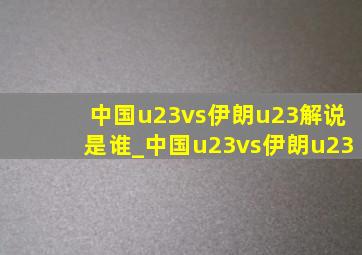 中国u23vs伊朗u23解说是谁_中国u23vs伊朗u23